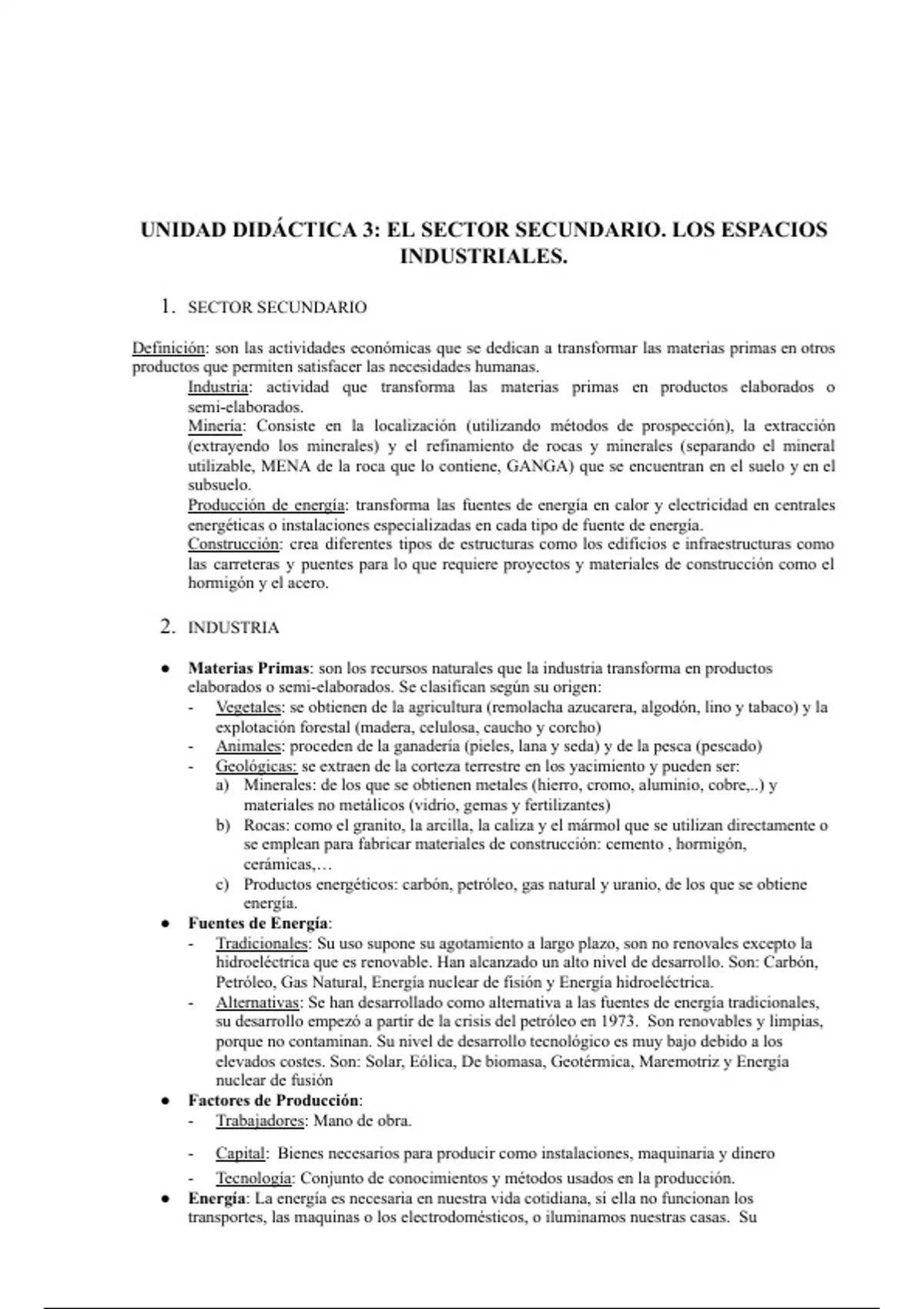 UNIDAD DIDÁCTICA 3: EL SECTOR SECUNDARIO. LOS ESPACIOS INDUSTRIALES.

1. SECTOR SECUNDARIO

Definición: son las actividades económicas que se dedican a transformar las materias primas en otros productos que permiten satisfacer las necesidades humanas.

Industria: actividad que transforma las materias primas en productos elaborados o semi-elaborados.
Minería: Consiste en la localización (utilizando métodos de prospección), la extracción (extrayendo los minerales) y el refinamiento de rocas y minerales (separando el mineral utilizable, MENA de la roca que lo contiene, GANGA) que se encuentran en el suelo y en el subsuelo.
Producción de energía: transforma las fuentes de energía en calor y electricidad en centrales energéticas o instalaciones especializadas en cada tipo de fuente de energía.
Construcción: crea diferentes tipos de estructuras como los edificios e infraestructuras como las carreteras y puentes para lo que requiere proyectos y materiales de construcción como el hormigón y el acero.

2. INDUSTRIA

● Materias Primas: son los recursos naturales que la industria transforma en productos elaborados o semi-elaborados. Se clasifican según su origen:
- Vegetales: se obtienen de la agricultura (remolacha azucarera, algodón, lino y tabaco) y la explotación forestal (madera, celulosa, caucho y corcho)
- Animales: proceden de la ganadería (pieles, lana y seda) y de la pesca (pescado)
- Geológicas: se extraen de la corteza terrestre en los yacimiento y pueden ser:
a) Minerales: de los que se obtienen metales (hierro, cromo, aluminio, cobre,..) y materiales no metálicos (vidrio, gemas y fertilizantes)
b) Rocas: como el granito, la arcilla, la caliza y el mármol que se utilizan directamente o se emplean para fabricar materiales de construcción: cemento , hormigón, cerámicas,…
c) Productos energéticos: carbón, petróleo, gas natural y uranio, de los que se obtiene energía.
● Fuentes de Energía:
- Tradicionales: Su uso supone su agotamiento a largo plazo, son no renovales excepto la hidroeléctrica que es renovable. Han alcanzado un alto nivel de desarrollo. Son: Carbón, Petróleo, Gas Natural, Energía nuclear de fisión y Energía hidroeléctrica.
- Alternativas: Se han desarrollado como alternativa a las fuentes de energía tradicionales, su desarrollo empezó a partir de la crisis del petróleo en 1973. Son renovables y limpias, porque no contaminan. Su nivel de desarrollo tecnológico es muy bajo debido a los elevados costes. Son: Solar, Eólica, De biomasa, Geotérmica, Maremotriz y Energía nuclear de fusión
● Factores de Producción:
- Trabajadores: Mano de obra.
- Capital: Bienes necesarios para producir como instalaciones, maquinaria y dinero
- Tecnología: Conjunto de conocimientos y métodos usados en la producción.
● Energía: La energía es necesaria en nuestra vida cotidiana, si ella no funcionan los transportes, las maquinas o los electrodomésticos, o iluminamos nuestras casas. Su